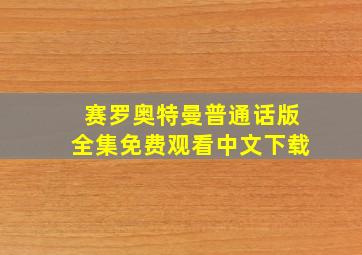 赛罗奥特曼普通话版
全集免费观看中文下载